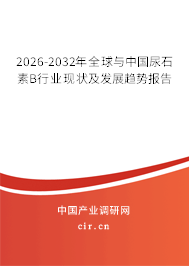 2026-2032年全球与中国尿石素B行业现状及发展趋势报告

中国产业调研网
cir.cn